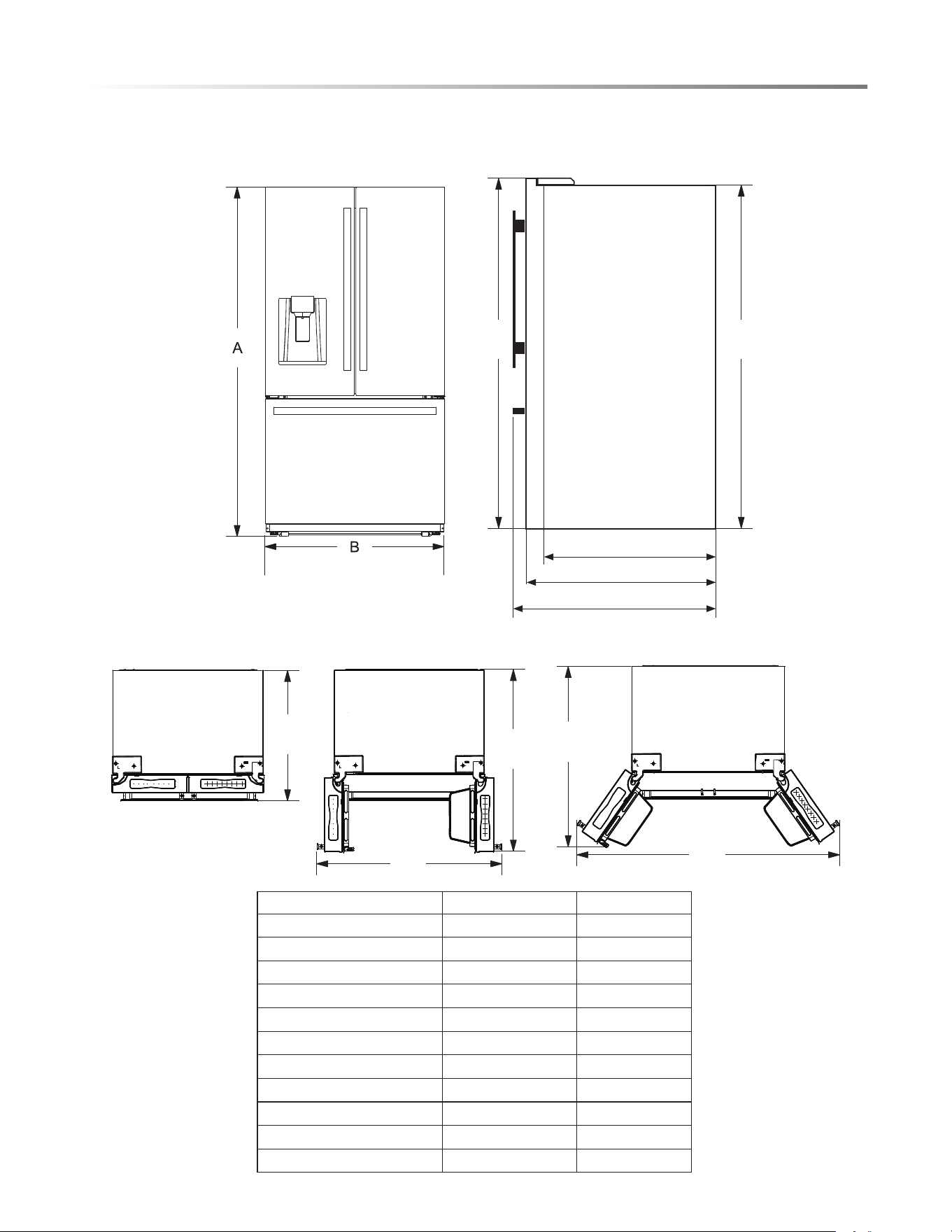 A

B